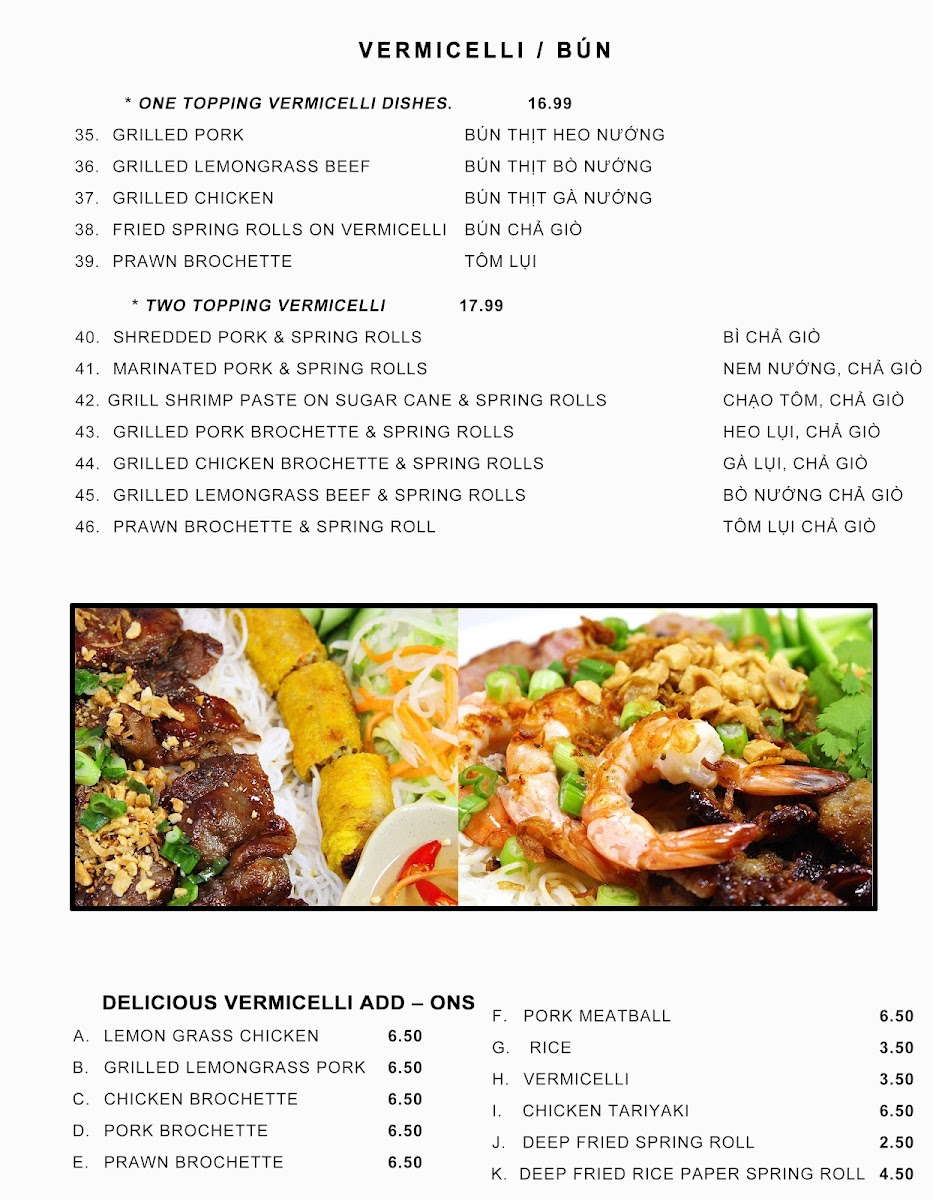 VERMICELLI / BÚN

* ONE TOPPING VERMICELLI DISHES. 16.99

35. GRILLED PORK BÚN THỊT HEO NƯỚNG
36. GRILLED LEMONGRASS BEEF BÚN THỊT BÒ NƯỚNG
37. GRILLED CHICKEN BÚN THỊT GÀ NƯỚNG
38. FRIED SPRING ROLLS ON VERMICELLI BÚN CHẢ GIÒ
39. PRAWN BROCHETTE TÔM LỤI

* TWO TOPPING VERMICELLI 17.99

40. SHREDDED PORK & SPRING ROLLS BÌ CHẢ GIÒ
41. MARINATED PORK & SPRING ROLLS NEM NƯỚNG, CHẢ GIÒ
42. GRILL SHRIMP PASTE ON SUGAR CANE & SPRING ROLLS CHẠO TÔM, CHẢ GIÒ
43. GRILLED PORK BROCHETTE & SPRING ROLLS HEO LỤI, CHẢ GIÒ
44. GRILLED CHICKEN BROCHETTE & SPRING ROLLS GÀ LỤI, CHẢ GIÒ
45. GRILLED LEMONGRASS BEEF & SPRING ROLLS BÒ NƯỚNG CHẢ GIÒ
46. PRAWN BROCHETTE & SPRING ROLL TÔM LỤI CHẢ GIÒ

DELICIOUS VERMICELLI ADD – ONS

A. LEMON GRASS CHICKEN 6.50
B. GRILLED LEMONGRASS PORK 6.50
C. CHICKEN BROCHETTE 6.50
D. PORK BROCHETTE 6.50
E. PRAWN BROCHETTE 6.50

F. PORK MEATBALL 6.50
G. RICE 3.50
H. VERMICELLI 3.50
I. CHICKEN TARIYAKI 6.50
J. DEEP FRIED SPRING ROLL 2.50
K. DEEP FRIED RICE PAPER SPRING ROLL 4.50